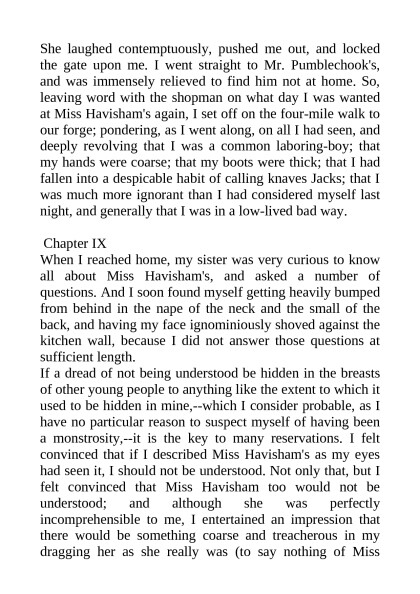 She laughed contemptuously, pushed me out, and locked the gate upon me. I went straight to Mr. Pumblechook's, and was immensely relieved to find him not at home. So, leaving word with the shopman on what day I was wanted at Miss Havisham's again, I set off on the four-mile walk to our forge; pondering, as I went along, on all I had seen, and deeply revolving that I was a common laboring-boy; that my hands were coarse; that my boots were thick; that I had fallen into a despicable habit of calling knaves Jacks; that I was much more ignorant than I had considered myself last night, and generally that I was in a low-lived bad way.

Chapter IX
When I reached home, my sister was very curious to know all about Miss Havisham's, and asked a number of questions. And I soon found myself getting heavily bumped from behind in the nape of the neck and the small of the back, and having my face ignominiously shoved against the kitchen wall, because I did not answer those questions at sufficient length.
If a dread of not being understood be hidden in the breasts of other young people to anything like the extent to which it used to be hidden in mine,--which I consider probable, as I have no particular reason to suspect myself of having been a monstrosity,--it is the key to many reservations. I felt convinced that if I described Miss Havisham's as my eyes had seen it, I should not be understood. Not only that, but I felt convinced that Miss Havisham too would not be understood; and although she was perfectly incomprehensible to me, I entertained an impression that there would be something coarse and treacherous in my dragging her as she really was (to say nothing of Miss